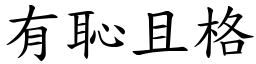 有恥且格